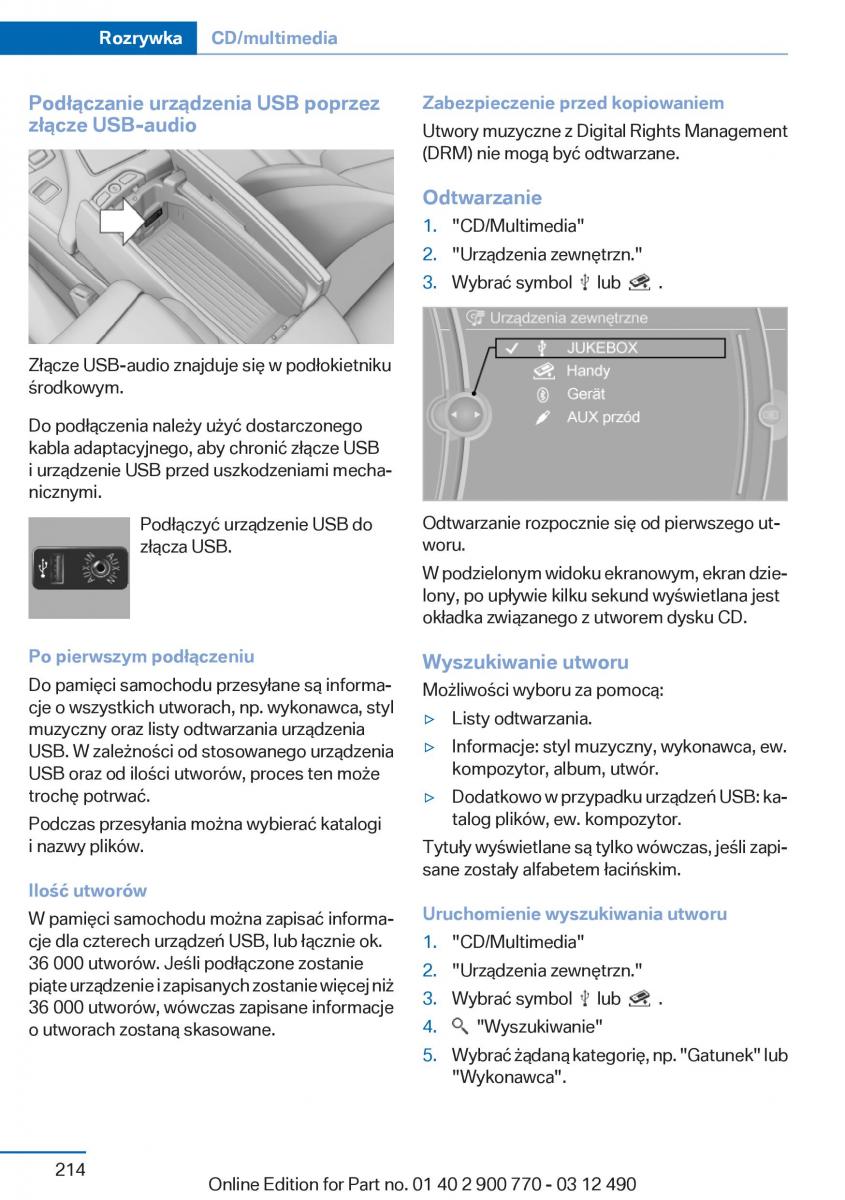 Rozrywka CD/multimedia

Podłączanie urządzenia USB poprzez złącze USB-audio

Złącze USB-audio znajduje się w podłokietniku środkowym.

Do podłączenia należy użyć dostarczonego kabla adaptacyjnego, aby chronić złącze USB i urządzenie USB przed uszkodzeniami mechanicznymi.

Podłączyć urządzenie USB do złącza USB.

Po pierwszym podłączeniu

Do pamięci samochodu przesyłane są informacje o wszystkich utworach, np. wykonawca, styl muzyczny oraz listy odtwarzania urządzenia USB. W zależności od stosowanego urządzenia USB oraz od ilości utworów, proces ten może trochę potrwać.

Podczas przesyłania można wybierać katalogi i nazwy plików.

Ilość utworów

W pamięci samochodu można zapisać informacje dla czterech urządzeń USB, lub łącznie ok. 36 000 utworów. Jeśli podłączone zostanie piąte urządzenie i zapisanych zostanie więcej niż 36 000 utworów, wówczas zapisane informacje o utworach zostaną skasowane.

Zabezpieczenie przed kopiowaniem

Utwory muzyczne z Digital Rights Management (DRM) nie mogą być odtwarzane.

Odtwarzanie

1. "CD/Multimedia"
2. "Urządzenia zewnętrzn."
3. Wybrać symbol lub .

Urządzenia zewnętrzne
JUKEBOX
Handy
Gerät
AUX przód

Odtwarzanie rozpocznie się od pierwszego utworu.

W podzielonym widoku ekranowym, ekran dzielony, po upływie kilku sekund wyświetlana jest okładka związanego z utworem dysku CD.

Wyszukiwanie utworu

Możliwości wyboru za pomocą:

▷ Listy odtwarzania.
▷ Informacje: styl muzyczny, wykonawca, ew. kompozytor, album, utwór.
▷ Dodatkowo w przypadku urządzeń USB: katalog plików, ew. kompozytor.

Tytuły wyświetlane są tylko wówczas, jeśli zapisane zostały alfabetem łacińskim.

Uruchomienie wyszukiwania utworu

1. "CD/Multimedia"
2. "Urządzenia zewnętrzn."
3. Wybrać symbol lub .
4. "Wyszukiwanie"
5. Wybrać żądaną kategorię, np. "Gatunek" lub "Wykonawca".

214

Online Edition for Part no. 01 40 2 900 770 - 03 12 490